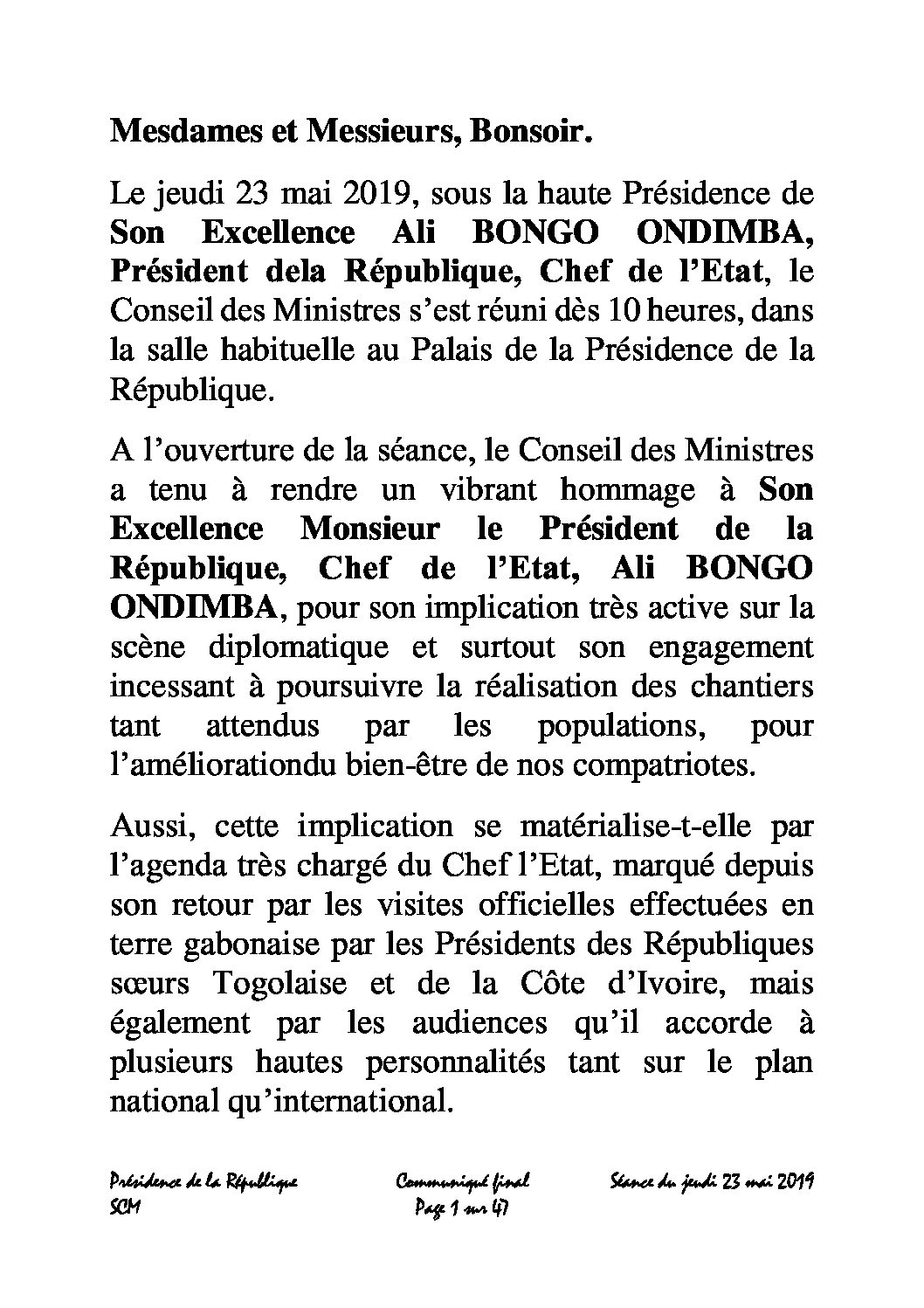 Mesdames et Messieurs, Bonsoir.

Le jeudi 23 mai 2019, sous la haute Présidence de Son Excellence Ali BONGO ONDIMBA, Président dela République, Chef de l'Etat, le Conseil des Ministres s'est réuni dès 10 heures, dans la salle habituelle au Palais de la Présidence de la République.

A l'ouverture de la séance, le Conseil des Ministres a tenu à rendre un vibrant hommage à Son Excellence Monsieur le Président de la République, Chef de l'Etat, Ali BONGO ONDIMBA, pour son implication très active sur la scène diplomatique et surtout son engagement incessant à poursuivre la réalisation des chantiers tant attendus par les populations, pour l'améliorationdu bien-être de nos compatriotes.

Aussi, cette implication se matérialise-t-elle par l'agenda très chargé du Chef l'Etat, marqué depuis son retour par les visites officielles effectuées en terre gabonaise par les Présidents des Républiques sœurs Togolaise et de la Côte d'Ivoire, mais également par les audiences qu'il accorde à plusieurs hautes personnalités tant sur le plan national qu'international.

Présidence de la République
SCM

Communiqué final
Page 1 sur 47

Séance du jeudi 23 mai 2019